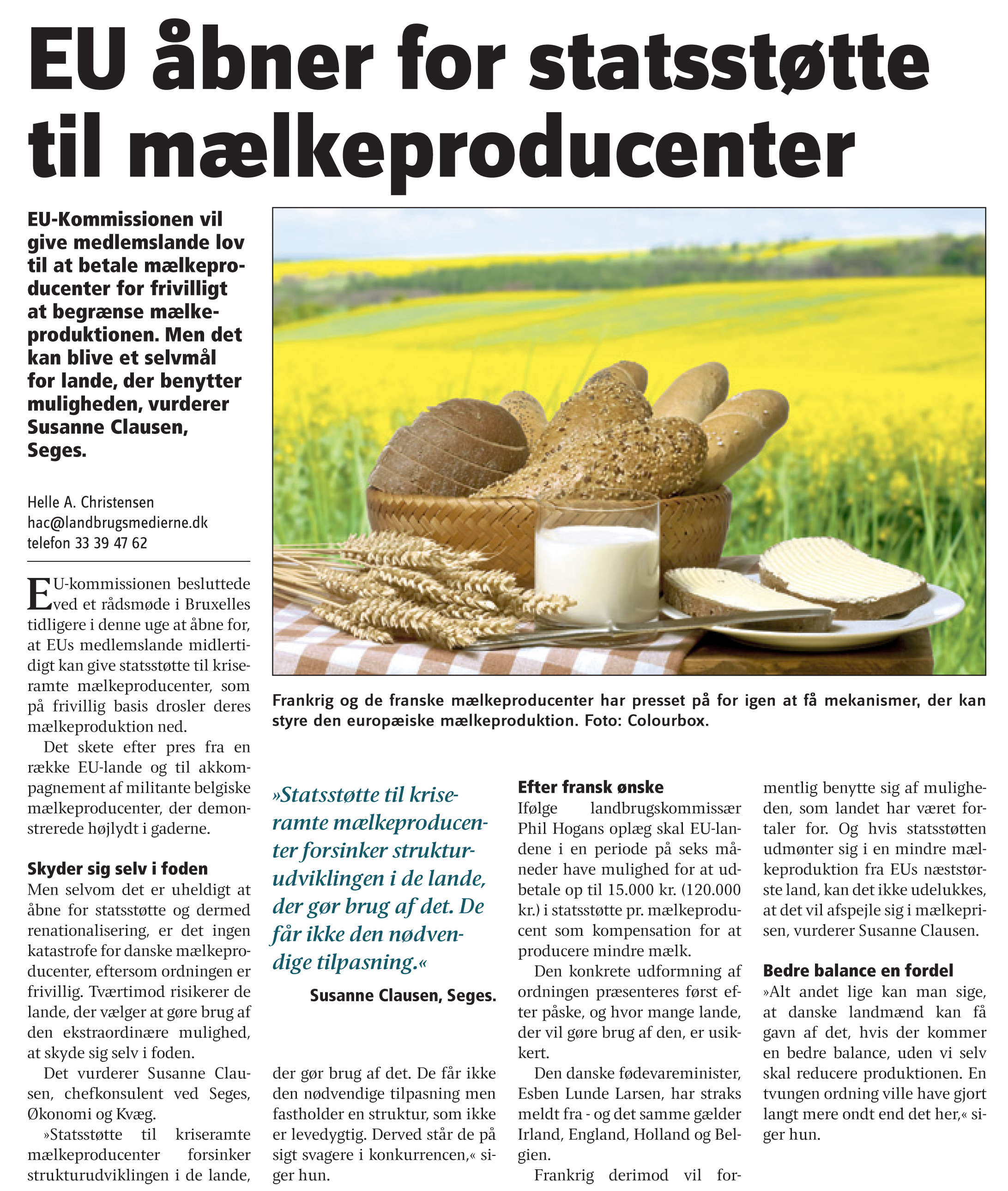 EU åbner for statsstøtte til mælkeproducenter

EU-Kommissionen vil give medlemslande lov til at betale mælkeproducenter for frivilligt at begrænse mælkeproduktionen. Men det kan blive et selvmål for lande, der benytter muligheden, vurderer Susanne Clausen, Seges.

Helle A. Christensen
hac@landbrugsmedierne.dk
telefon 33 39 47 62

EU-kommissionen besluttede ved et rådsmøde i Bruxelles tidligere i denne uge at åbne for, at EUs medlemslande midlertidigt kan give statsstøtte til kriseramte mælkeproducenter, som på frivillig basis drosler deres mælkeproduktion ned.

Det skete efter pres fra en række EU-lande og til akkompagnement af militante belgiske mælkeproducenter, der demonstrerede højlydt i gaderne.

Skyder sig selv i foden
Men selvom det er uheldigt at åbne for statsstøtte og dermed renationalisering, er det ingen katastrofe for danske mælkeproducenter, eftersom ordningen er frivillig. Tværtimod risikerer de lande, der vælger at gøre brug af den ekstraordinære mulighed, at skyde sig selv i foden.

Det vurderer Susanne Clausen, chefkonsulent ved Seges, Økonomi og Kvæg.

»Statsstøtte til kriseramte mælkeproducenter forsinker strukturudviklingen i de lande, der gør brug af det. De får ikke den nødvendige tilpasning men fastholder en struktur, som ikke er levedygtig. Derved står de på sigt svagere i konkurrencen,« siger hun.

Frankrig og de franske mælkeproducenter har presset på for igen at få mekanismer, der kan styre den europæiske mælkeproduktion. Foto: Colourbox.

»Statsstøtte til kriseramte mælkeproducenter forsinker strukturudviklingen i de lande, der gør brug af det. De får ikke den nødvendige tilpasning.«

Susanne Clausen, Seges.

Efter fransk ønske
Ifølge landbrugskommissær Phil Hogans oplæg skal EU-landene i en periode på seks måneder have mulighed for at udbetale op til 15.000 kr. (120.000 kr.) i statsstøtte pr. mælkeproducent som kompensation for at producere mindre mælk.

Den konkrete udformning af ordningen præsenteres først efter påske, og hvor mange lande, der vil gøre brug af den, er usikkert.

Den danske fødevareminister, Esben Lunde Larsen, har straks meldt fra - og det samme gælder Irland, England, Holland og Belgien.

Frankrig derimod vil formentlig benytte sig af muligheden, som landet har været fortaler for. Og hvis statsstøtten udmønter sig i en mindre mælkeproduktion fra EUs næststørste land, kan det ikke udelukkes, at det vil afspejle sig i mælkeprisen, vurderer Susanne Clausen.

Bedre balance en fordel
»Alt andet lige kan man sige, at danske landmænd kan få gavn af det, hvis der kommer en bedre balance, uden vi selv skal reducere produktionen. En tvungen ordning ville have gjort langt mere ondt end det her,« siger hun.